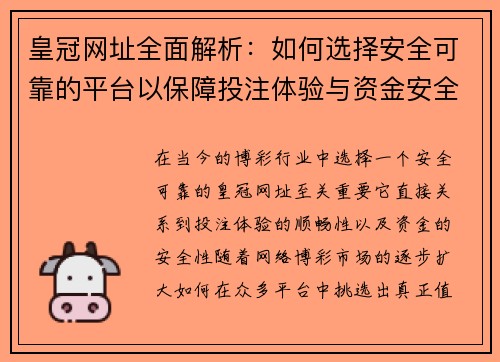 皇冠网址全面解析：如何选择安全可靠的平台以保障投注体验与资金安全

在当今的博彩行业中选择一个安全可靠的皇冠网址至关重要它直接关系到投注体验的顺畅性以及资金的安全性随着网络博彩市场的逐步扩大如何在众多平台中挑选出真正值